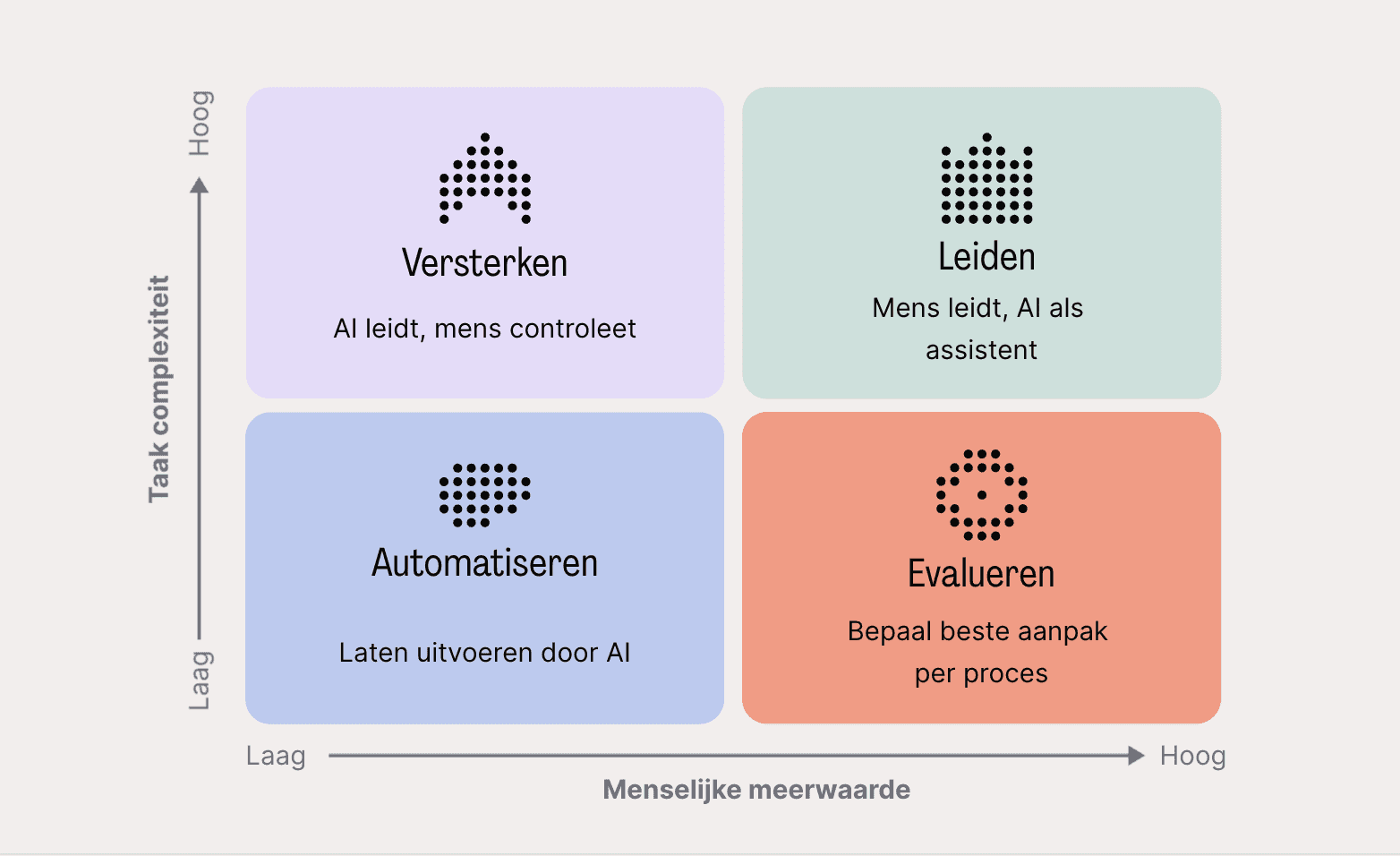 Hoog

Taak complexiteit

Laag

Versterken

AI leidt, mens controleet

Leiden

Mens leidt, AI als assistent

Automatiseren

Laten uitvoeren door AI

Evalueren

Bepaal beste aanpak per proces

Laag

Hoog

Menselijke meerwaarde